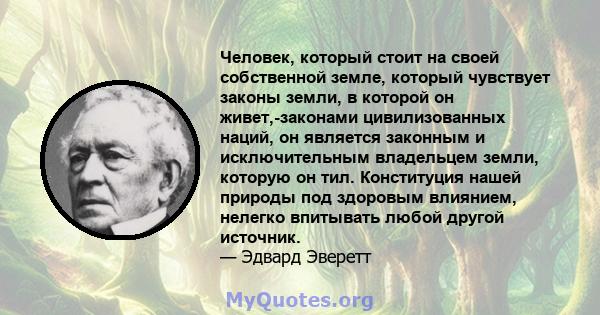 Человек, который стоит на своей собственной земле, который чувствует законы земли, в которой он живет,-законами цивилизованных наций, он является законным и исключительным владельцем земли, которую он тил. Конституция нашей природы под здоровым влиянием, нелегко впитывать любой другой источник.
— Эдвард Эверетт

MyQuotes.org